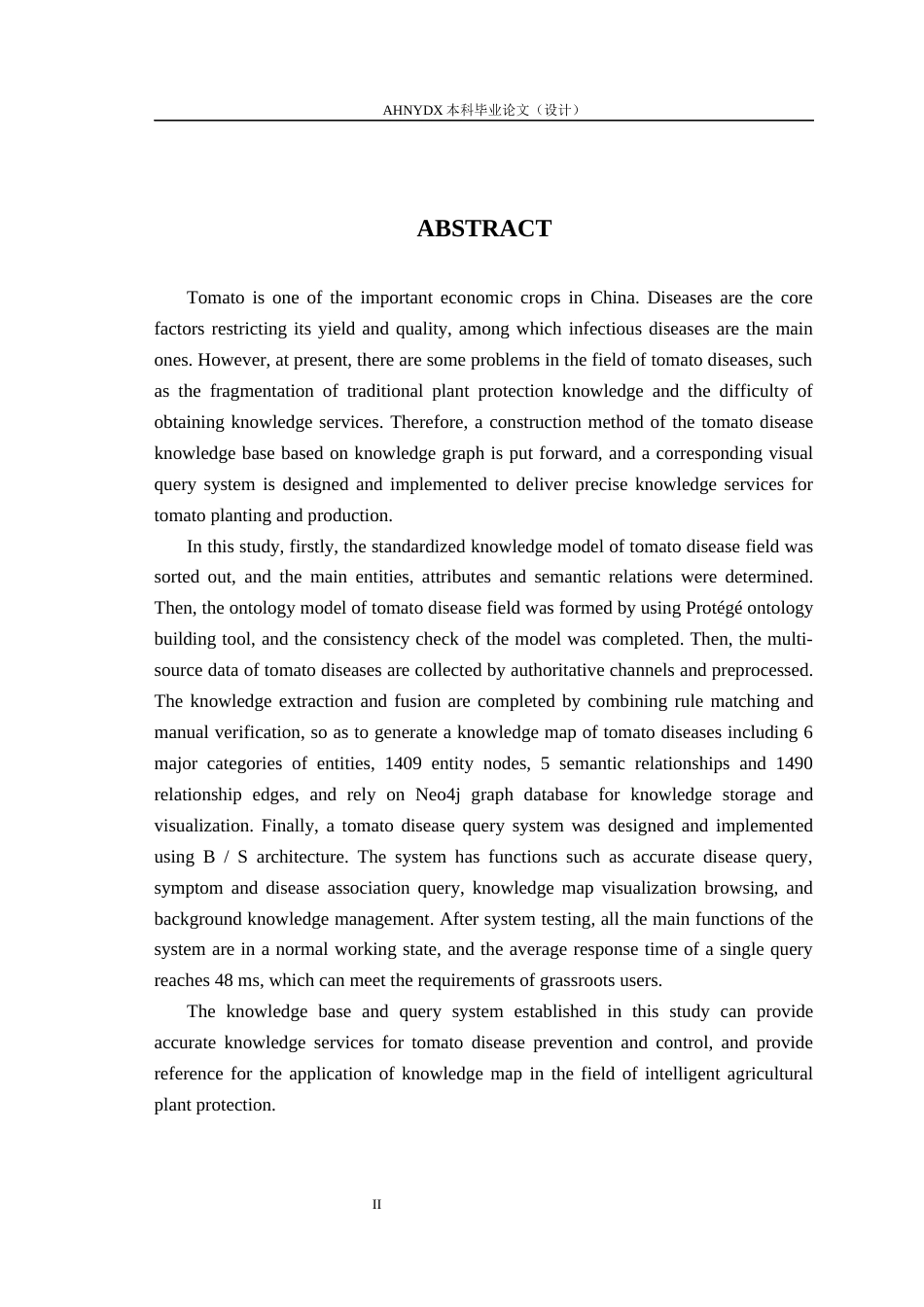 AHNYDX本科毕业论文（设计）

ABSTRACT

Tomato is one of the important economic crops in China. Diseases are the core factors restricting its yield and quality, among which infectious diseases are the main ones. However, at present, there are some problems in the field of tomato diseases, such as the fragmentation of traditional plant protection knowledge and the difficulty of obtaining knowledge services. Therefore, a construction method of the tomato disease knowledge base based on knowledge graph is put forward, and a corresponding visual query system is designed and implemented to deliver precise knowledge services for tomato planting and production.

In this study, firstly, the standardized knowledge model of tomato disease field was sorted out, and the main entities, attributes and semantic relations were determined. Then, the ontology model of tomato disease field was formed by using Protégé ontology building tool, and the consistency check of the model was completed. Then, the multi-source data of tomato diseases are collected by authoritative channels and preprocessed. The knowledge extraction and fusion are completed by combining rule matching and manual verification, so as to generate a knowledge map of tomato diseases including 6 major categories of entities, 1409 entity nodes, 5 semantic relationships and 1490 relationship edges, and rely on Neo4j graph database for knowledge storage and visualization. Finally, a tomato disease query system was designed and implemented using B / S architecture. The system has functions such as accurate disease query, symptom and disease association query, knowledge map visualization browsing, and background knowledge management. After system testing, all the main functions of the system are in a normal working state, and the average response time of a single query reaches 48 ms, which can meet the requirements of grassroots users.

The knowledge base and query system established in this study can provide accurate knowledge services for tomato disease prevention and control, and provide reference for the application of knowledge map in the field of intelligent agricultural plant protection.

II